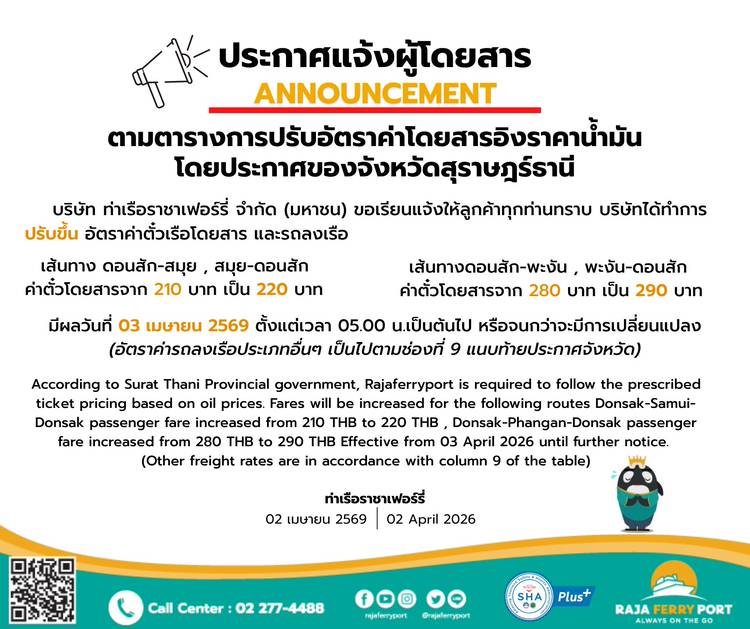 ประกาศแจ้งผู้โดยสาร
ANNOUNCEMENT

ตามตารางการปรับอัตราค่าโดยสารอิงราคาน้ำมัน
โดยประกาศของจังหวัดสุราษฎร์ธานี

บริษัท ท่าเรือราชาเฟอร์รี่ จำกัด (มหาชน) ขอเรียนแจ้งให้ลูกค้าทุกท่านทราบ บริษัทได้ทำการปรับขึ้น อัตราค่าตั๋วเรือโดยสาร และรถลงเรือ

เส้นทาง ดอนสัก-สมุย , สมุย-ดอนสัก
ค่าตั๋วโดยสารจาก 210 บาท เป็น 220 บาท

เส้นทางดอนสัก-พะงัน , พะงัน-ดอนสัก
ค่าตั๋วโดยสารจาก 280 บาท เป็น 290 บาท

มีผลวันที่ 03 เมษายน 2569 ตั้งแต่เวลา 05.00 น.เป็นต้นไป หรือจนกว่าจะมีการเปลี่ยนแปลง
(อัตราค่ารถลงเรือประเภทอื่นๆ เป็นไปตามช่องที่ 9 แนบท้ายประกาศจังหวัด)

According to Surat Thani Provincial government, Rajaferryport is required to follow the prescribed ticket pricing based on oil prices. Fares will be increased for the following routes Donsak-Samui-Donsak passenger fare increased from 210 THB to 220 THB , Donsak-Phangan-Donsak passenger fare increased from 280 THB to 290 THB Effective from 03 April 2026 until further notice.
(Other freight rates are in accordance with column 9 of the table)

ท่าเรือราชาเฟอร์รี่
02 เมษายน 2569 | 02 April 2026

Call Center : 02 277-4488
rajaferryport @rajaferryport
SHA Plus+
RAJA FERRY PORT
ALWAYS ON THE GO